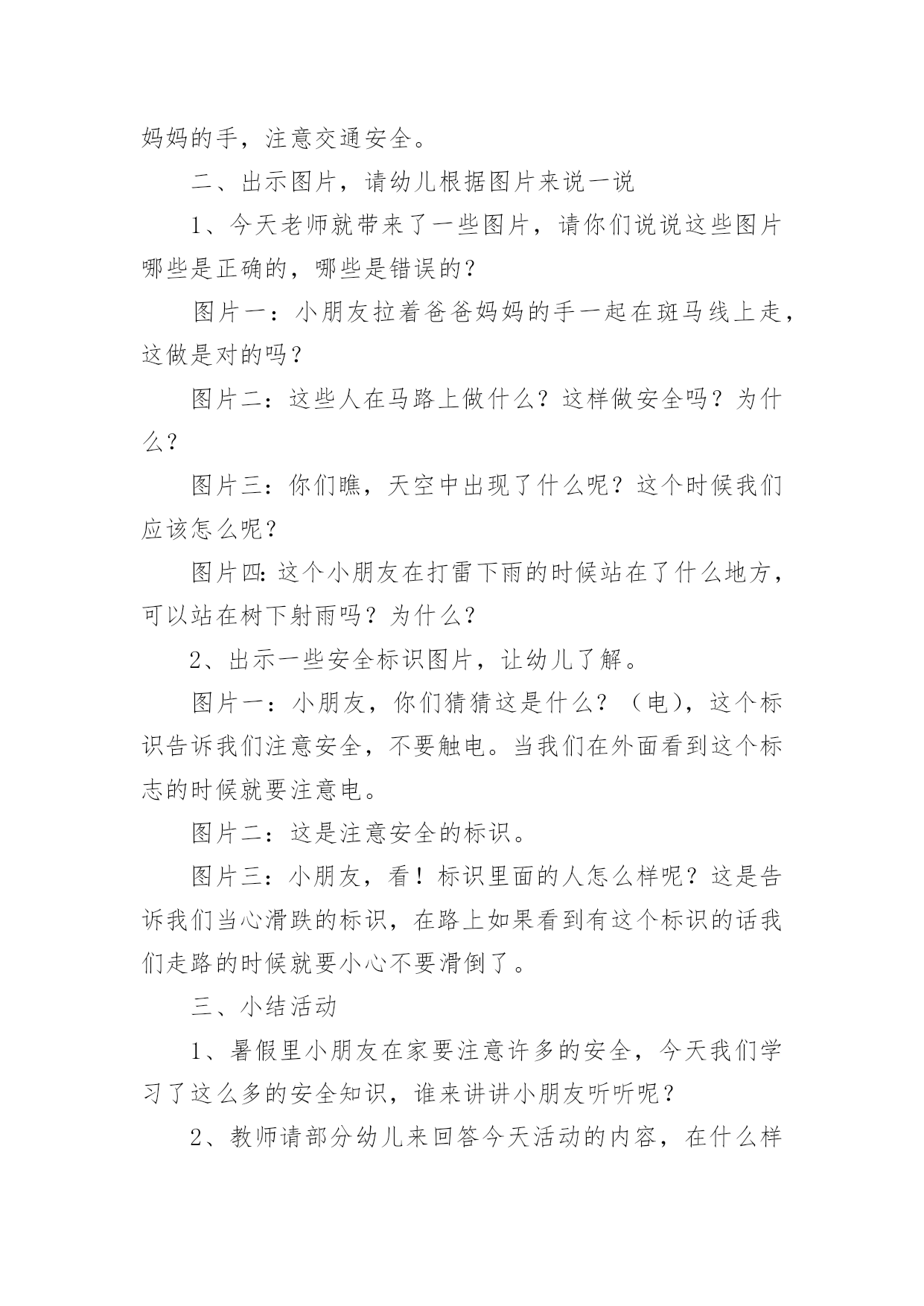 妈妈的手，注意交通安全。

二、出示图片，请幼儿根据图片来说一说

1、今天老师就带来了一些图片，请你们说说这些图片哪些是正确的，哪些是错误的？

图片一：小朋友拉着爸爸妈妈的手一起在斑马线上走，这做是对的吗？

图片二：这些人在马路上做什么？这样做安全吗？为什么？

图片三：你们瞧，天空中出现了什么呢？这个时候我们应该怎么呢？

图片四:这个小朋友在打雷下雨的时候站在了什么地方，可以站在树下射雨吗？为什么？

2、出示一些安全标识图片，让幼儿了解。

图片一：小朋友，你们猜猜这是什么？（电），这个标识告诉我们注意安全，不要触电。当我们在外面看到这个标志的时候就要注意电。

图片二：这是注意安全的标识。

图片三：小朋友，看！标识里面的人怎么样呢？这是告诉我们当心滑跌的标识，在路上如果看到有这个标识的话我们走路的时候就要小心不要滑倒了。

三、小结活动

1、暑假里小朋友在家要注意许多的安全，今天我们学习了这么多的安全知识，谁来讲讲小朋友听听呢？

2、教师请部分幼儿来回答今天活动的内容，在什么样